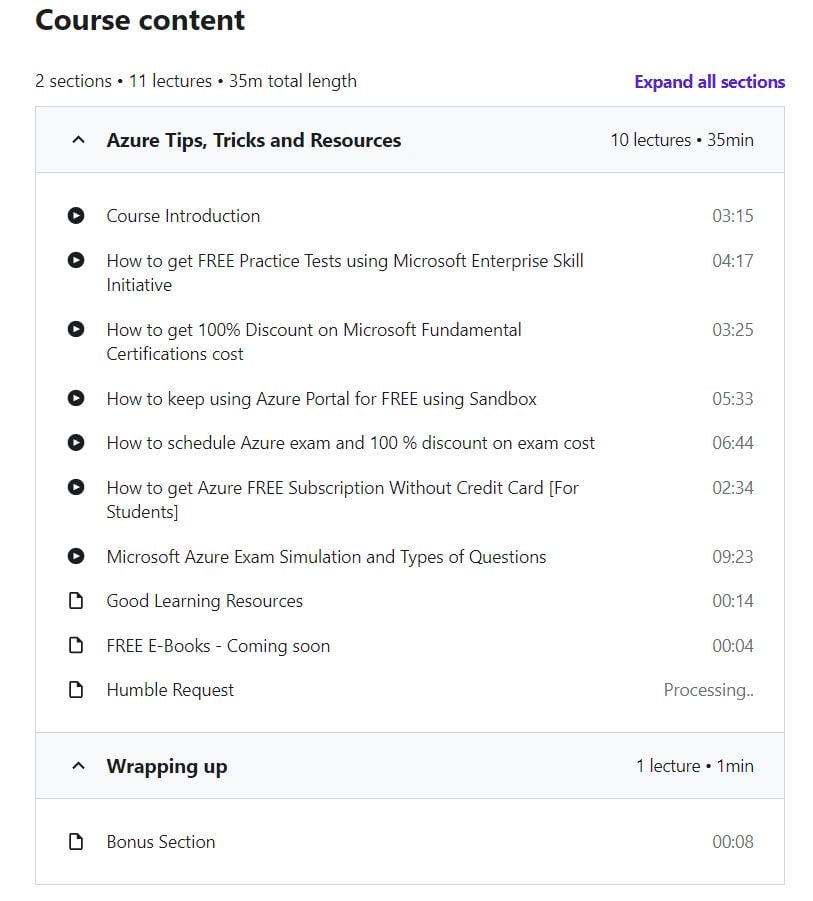 Course content

2 sections • 11 lectures • 35m total length

Expand all sections

Azure Tips, Tricks and Resources

10 lectures • 35min

Course Introduction 03:15

How to get FREE Practice Tests using Microsoft Enterprise Skill Initiative 04:17

How to get 100% Discount on Microsoft Fundamental Certifications cost 03:25

How to keep using Azure Portal for FREE using Sandbox 05:33

How to schedule Azure exam and 100 % discount on exam cost 06:44

How to get Azure FREE Subscription Without Credit Card [For Students] 02:34

Microsoft Azure Exam Simulation and Types of Questions 09:23

Good Learning Resources 00:14

FREE E-Books - Coming soon 00:04

Humble Request Processing..

Wrapping up

1 lecture • 1min

Bonus Section 00:08